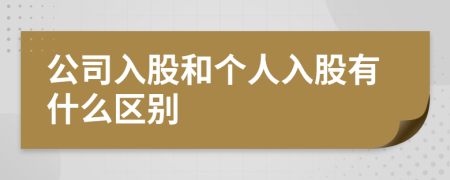 公司入股和个人入股有什么区别